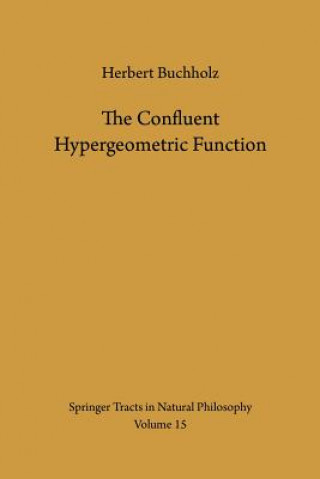 Herbert Buchholz

The Confluent Hypergeometric Function

Springer Tracts in Natural Philosophy
Volume 15